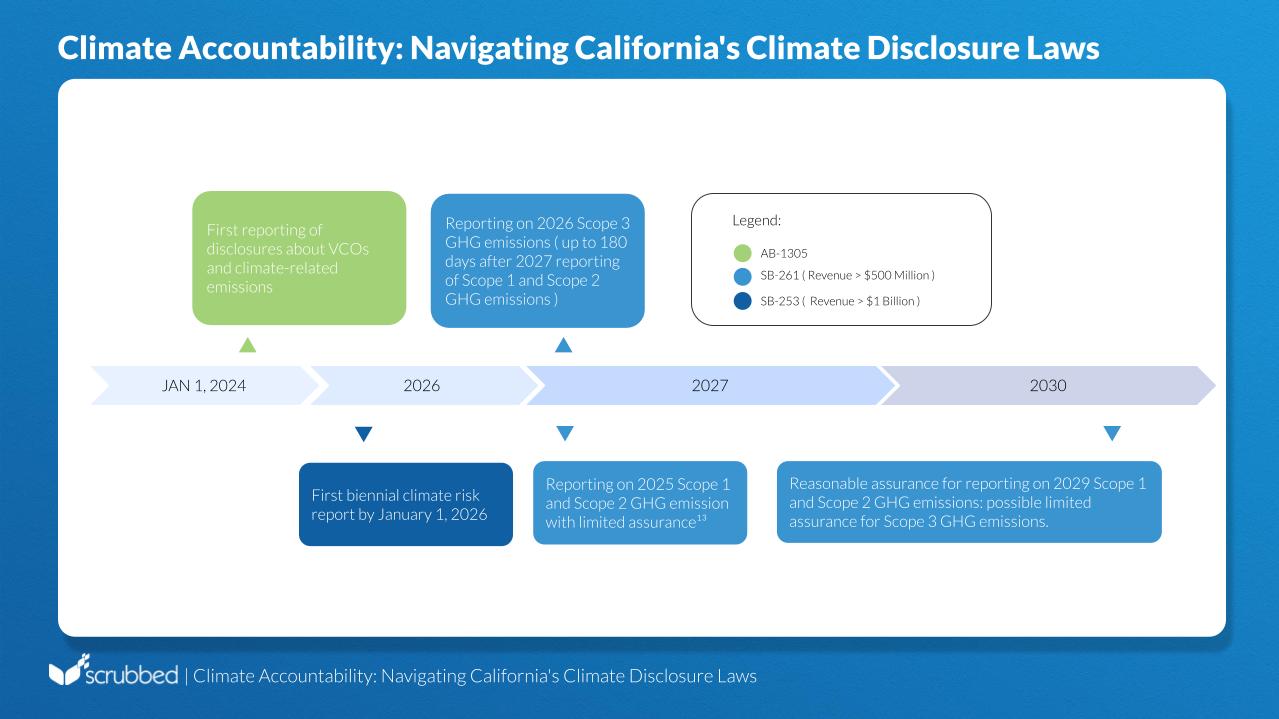 Climate Accountability: Navigating California's Climate Disclosure Laws

First reporting of disclosures about VCOs and climate-related emissions

Reporting on 2026 Scope 3 GHG emissions ( up to 180 days after 2027 reporting of Scope 1 and Scope 2 GHG emissions )

Legend:
AB-1305
SB-261 ( Revenue > $500 Million )
SB-253 ( Revenue > $1 Billion )

JAN 1, 2024
2026
2027
2030

First biennial climate risk report by January 1, 2026

Reporting on 2025 Scope 1 and Scope 2 GHG emission with limited assurance$^{13}$

Reasonable assurance for reporting on 2029 Scope 1 and Scope 2 GHG emissions: possible limited assurance for Scope 3 GHG emissions.

scrubbed | Climate Accountability: Navigating California's Climate Disclosure Laws